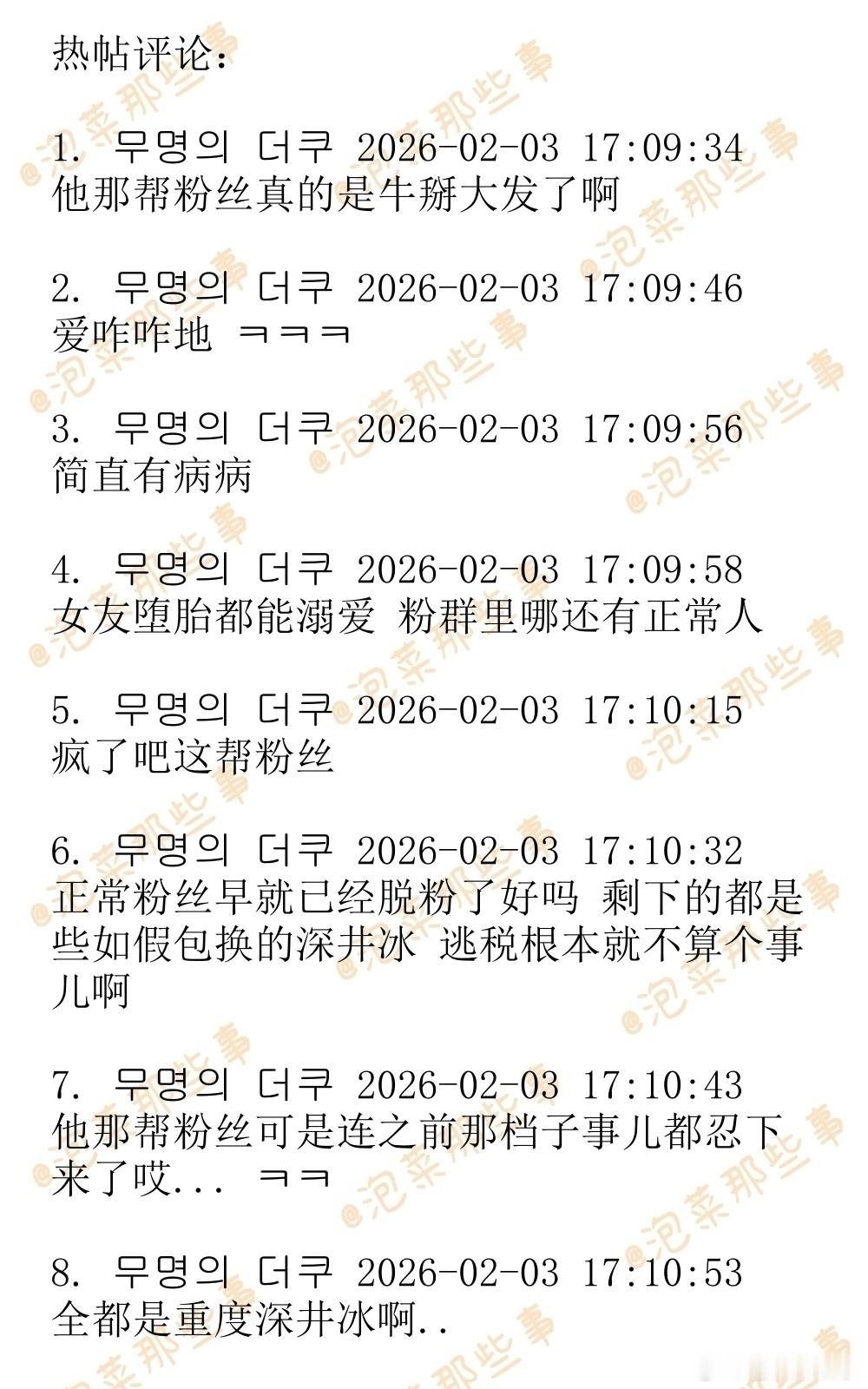 热帖评论:

1. 무명의 더쿠 2026-02-03 17:09:34
他那帮粉丝真的是牛掰大发了啊

2. 무명의 더쿠 2026-02-03 17:09:46
爱咋咋地 ㅋㅋㅋ

3. 무명의 더쿠 2026-02-03 17:09:56
简直有病病

4. 무명의 더쿠 2026-02-03 17:09:58
女友堕胎都能溺爱 粉群里哪还有正常人

5. 무명의 더쿠 2026-02-03 17:10:15
疯了吧这帮粉丝

6. 무명의 더쿠 2026-02-03 17:10:32
正常粉丝早就已经脱粉了好吗 剩下的都是些如假包换的深井冰 逃税根本就不算个事儿啊

7. 무명의 더쿠 2026-02-03 17:10:43
他那帮粉丝可是连之前那档子事儿都忍下来了哎... ㅋㅋ

8. 무명의 더쿠 2026-02-03 17:10:53
全都是重度深井冰啊..

@泡菜那些事